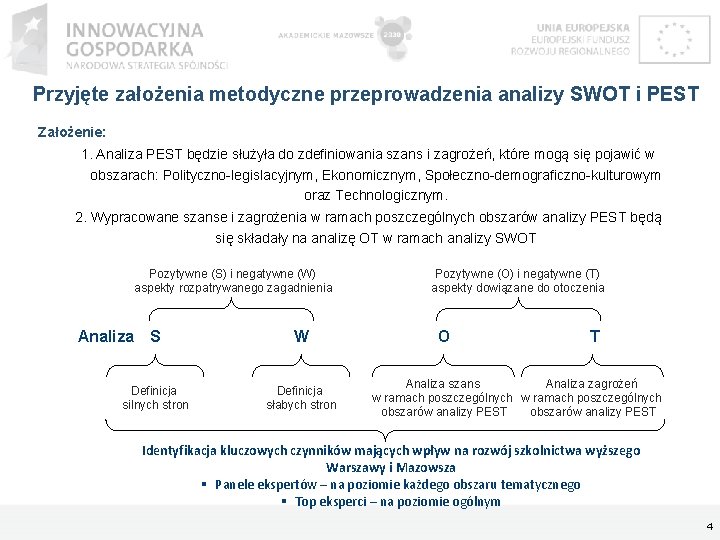 INNOWACYJNA GOSPODARKA
NARODOWA STRATEGIA SPÓJNOŚCI

AKADEMICKIE MAZOWSZE 2030

UNIA EUROPEJSKA
EUROPEJSKI FUNDUSZ
ROZWOJU REGIONALNEGO

Przyjęte założenia metodyczne przeprowadzenia analizy SWOT i PEST

Założenie:

1. Analiza PEST będzie służyła do zdefiniowania szans i zagrożeń, które mogą się pojawić w obszarach: Polityczno-legislacyjnym, Ekonomicznym, Społeczno-demograficzno-kulturowym oraz Technologicznym.

2. Wypracowane szanse i zagrożenia w ramach poszczególnych obszarów analizy PEST będą się składały na analizę OT w ramach analizy SWOT

Pozytywne (S) i negatywne (W) aspekty rozpatrywanego zagadnienia

Pozytywne (O) i negatywne (T) aspekty dowiązane do otoczenia

Analiza S W O T

Definicja silnych stron

Definicja słabych stron

Analiza szans w ramach poszczególnych obszarów analizy PEST

Analiza zagrożeń w ramach poszczególnych obszarów analizy PEST

Identyfikacja kluczowych czynników mających wpływ na rozwój szkolnictwa wyższego Warszawy i Mazowsza

▪ Panele ekspertów – na poziomie każdego obszaru tematycznego

▪ Top eksperci – na poziomie ogólnym

4